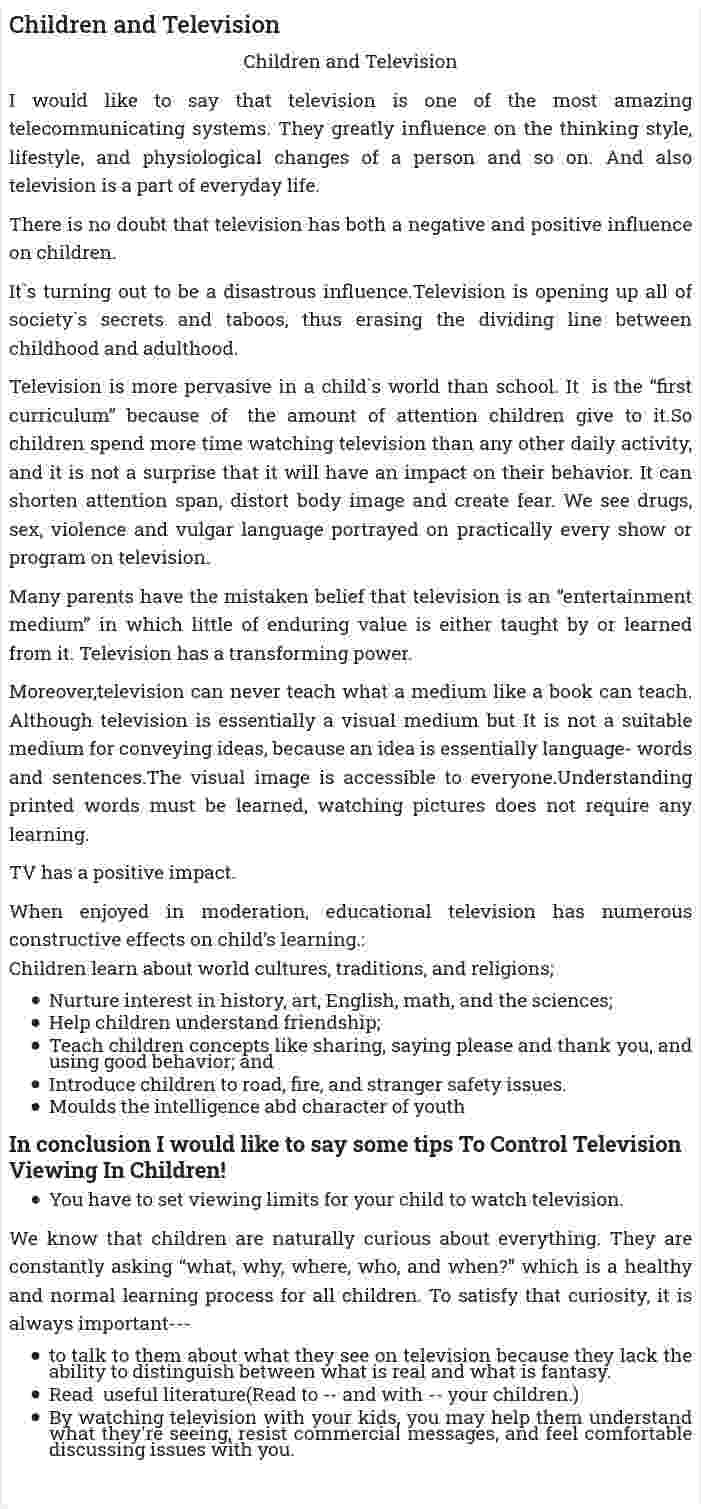 Children and Television

Children and Television

I would like to say that television is one of the most amazing telecommunicating systems. They greatly influence on the thinking style, lifestyle, and physiological changes of a person and so on. And also television is a part of everyday life.

There is no doubt that television has both a negative and positive influence on children.

It`s turning out to be a disastrous influence.Television is opening up all of society`s secrets and taboos, thus erasing the dividing line between childhood and adulthood.

Television is more pervasive in a child`s world than school. It is the "first curriculum" because of the amount of attention children give to it.So children spend more time watching television than any other daily activity, and it is not a surprise that it will have an impact on their behavior. It can shorten attention span, distort body image and create fear. We see drugs, sex, violence and vulgar language portrayed on practically every show or program on television.

Many parents have the mistaken belief that television is an "entertainment medium" in which little of enduring value is either taught by or learned from it. Television has a transforming power.

Moreover,television can never teach what a medium like a book can teach. Although television is essentially a visual medium but It is not a suitable medium for conveying ideas, because an idea is essentially language- words and sentences.The visual image is accessible to everyone.Understanding printed words must be learned, watching pictures does not require any learning.

TV has a positive impact.

When enjoyed in moderation, educational television has numerous constructive effects on child's learning.:
Children learn about world cultures, traditions, and religions;

• Nurture interest in history, art, English, math, and the sciences;
• Help children understand friendship;
• Teach children concepts like sharing, saying please and thank you, and using good behavior; and
• Introduce children to road, fire, and stranger safety issues.
• Moulds the intelligence abd character of youth

In conclusion I would like to say some tips To Control Television Viewing In Children!

• You have to set viewing limits for your child to watch television.

We know that children are naturally curious about everything. They are constantly asking "what, why, where, who, and when?" which is a healthy and normal learning process for all children. To satisfy that curiosity, it is always important---

• to talk to them about what they see on television because they lack the ability to distinguish between what is real and what is fantasy.
• Read useful literature(Read to -- and with -- your children.)
• By watching television with your kids, you may help them understand what they're seeing, resist commercial messages, and feel comfortable discussing issues with you.